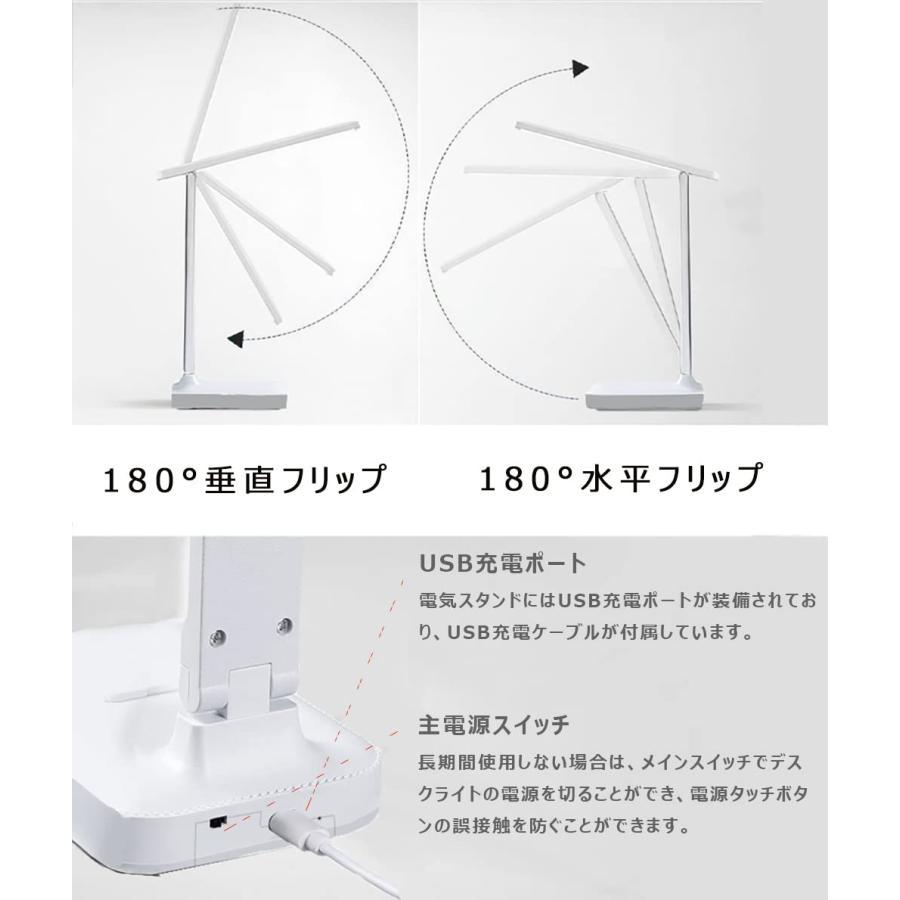 180°垂直フリップ

180°水平フリップ

USB充電ポート

電気スタンドにはUSB充電ポートが装備されており、USB充電ケーブルが付属しています。

主電源スイッチ

長期間使用しない場合は、メインスイッチでデスクライトの電源を切ることができ、電源タッチボタンの誤接触を防ぐことができます。